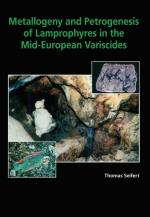 Metallogeny and Petrogenesis of Lamprophyres in the Mid-European Variscides

Thomas Seifert